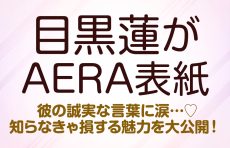 目黒蓮が
AERA表紙

彼の誠実な言葉に涙…♡
知らなきゃ損する魅力を大公開！